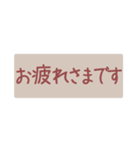 お疲れさまです